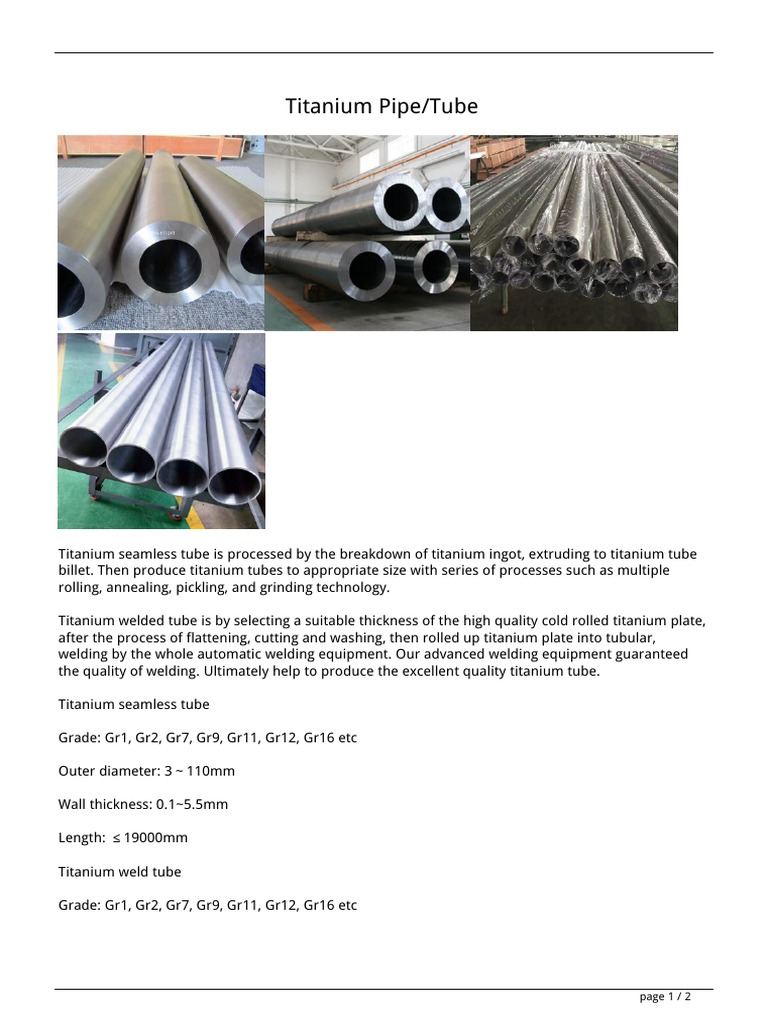 Titanium Pipe/Tube

Titanium seamless tube is processed by the breakdown of titanium ingot, extruding to titanium tube billet. Then produce titanium tubes to appropriate size with series of processes such as multiple rolling, annealing, pickling, and grinding technology.

Titanium welded tube is by selecting a suitable thickness of the high quality cold rolled titanium plate, after the process of flattening, cutting and washing, then rolled up titanium plate into tubular, welding by the whole automatic welding equipment. Our advanced welding equipment guaranteed the quality of welding. Ultimately help to produce the excellent quality titanium tube.

Titanium seamless tube

Grade: Gr1, Gr2, Gr7, Gr9, Gr11, Gr12, Gr16 etc

Outer diameter: 3 ~ 110mm

Wall thickness: 0.1~5.5mm

Length: ≤ 19000mm

Titanium weld tube

Grade: Gr1, Gr2, Gr7, Gr9, Gr11, Gr12, Gr16 etc

page 1 / 2